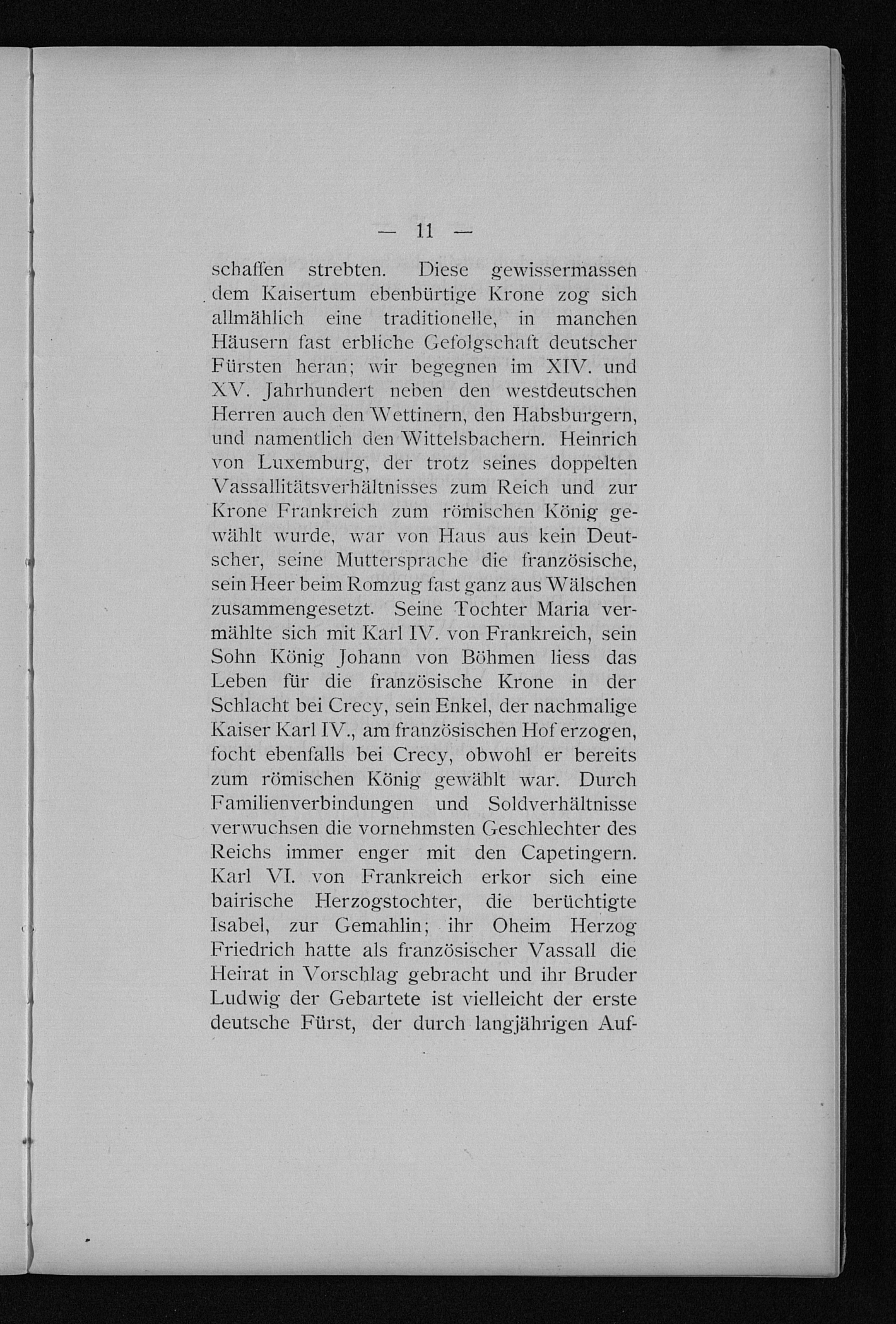 — 11 —

schaffen strebten. Diese gewissermassen dem Kaisertum ebenbürtige Krone zog sich allmählich eine traditionelle, in manchen Häusern fast erbliche Gefolgschaft deutscher Fürsten heran; wir begegnen im XIV. und XV. Jahrhundert neben den westdeutschen Herren auch den Wettinern, den Habsburgern, und namentlich den Wittelsbachern. Heinrich von Luxemburg, der trotz seines doppelten Vassallitätsverhältnisses zum Reich und zur Krone Frankreich zum römischen König gewählt wurde, war von Haus aus kein Deutscher, seine Muttersprache die französische, sein Heer beim Romzug fast ganz aus Wälschen zusammengesetzt. Seine Tochter Maria vermählte sich mit Karl IV. von Frankreich, sein Sohn König Johann von Böhmen liess das Leben für die französische Krone in der Schlacht bei Crecy, sein Enkel, der nachmalige Kaiser Karl IV., am französischen Hof erzogen, focht ebenfalls bei Crecy, obwohl er bereits zum römischen König gewählt war. Durch Familienverbindungen und Soldverhältnisse verwuchsen die vornehmsten Geschlechter des Reichs immer enger mit den Capetingern. Karl VI. von Frankreich erkor sich eine bairische Herzogstochter, die berüchtigte Isabel, zur Gemahlin; ihr Oheim Herzog Friedrich hatte als französischer Vassall die Heirat in Vorschlag gebracht und ihr Bruder Ludwig der Gebartete ist vielleicht der erste deutsche Fürst, der durch langjährigen Auf-